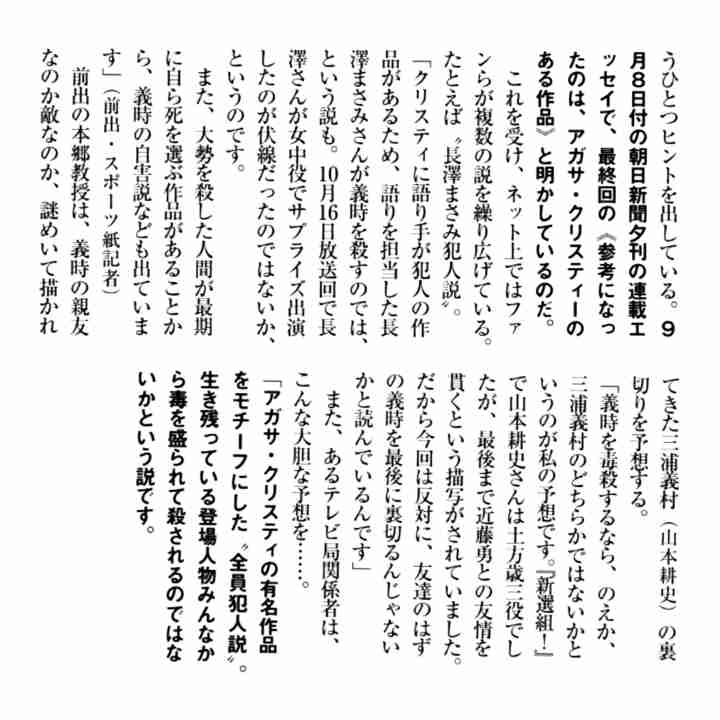 うひとつヒントを出している。9月8日付の朝日新聞夕刊の連載エッセイで、最終回の《参考になったのは、アガサ・クリスティーのある作品》と明かしているのだ。

これを受け、ネット上ではファンらが複数の説を繰り広げている。たとえば〝長澤まさみ犯人説〟。

「クリスティに語り手が犯人の作品があるため、語りを担当した長澤まさみさんが義時を殺すのでは、という説も。10月16日放送回で長澤さんが女中役でサプライズ出演したのが伏線だったのではないか、というのです。

また、大勢を殺した人間が最期に自ら死を選ぶ作品があることから、義時の自害説なども出ています」（前出・スポーツ紙記者）

前出の本郷教授は、義時の親友なのか敵なのか、謎めいて描かれてきた三浦義村（山本耕史）の裏切りを予想する。

「義時を毒殺するなら、のえか、三浦義村のどちらかではないかというのが私の予想です。『新選組！』で山本耕史さんは土方歳三役でしたが、最後まで近藤勇との友情を貫くという描写がされていました。だから今回は反対に、友達のはずの義時を最後に裏切るんじゃないかと読んでいるんです」

また、あるテレビ局関係者は、こんな大胆な予想を……。

「アガサ・クリスティの有名作品をモチーフにした〝全員犯人説〟。生き残っている登場人物みんなから毒を盛られて殺されるのではないかという説です。